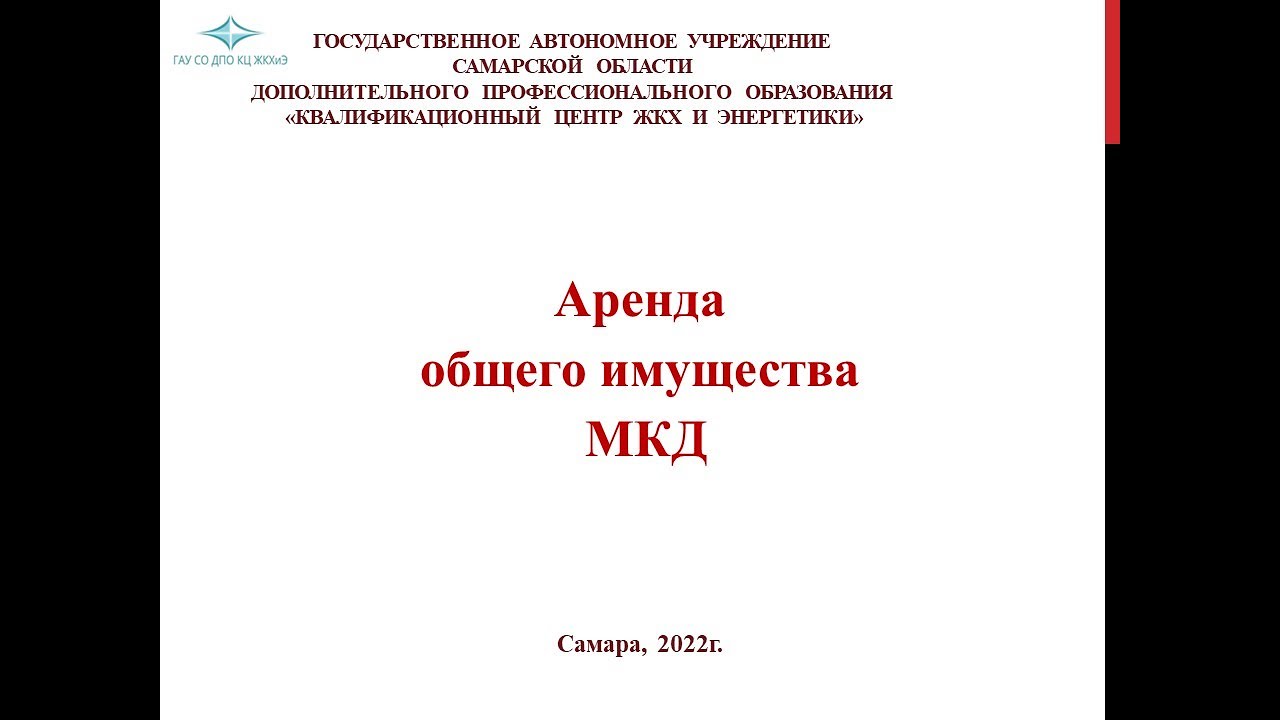 ГАУ СО ДПО КЦ ЖКХиЭ

ГОСУДАРСТВЕННОЕ АВТОНОМНОЕ УЧРЕЖДЕНИЕ
САМАРСКОЙ ОБЛАСТИ
ДОПОЛНИТЕЛЬНОГО ПРОФЕССИОНАЛЬНОГО ОБРАЗОВАНИЯ
«КВАЛИФИКАЦИОННЫЙ ЦЕНТР ЖКХ И ЭНЕРГЕТИКИ»

Аренда
общего имущества
МКД

Самара, 2022г.